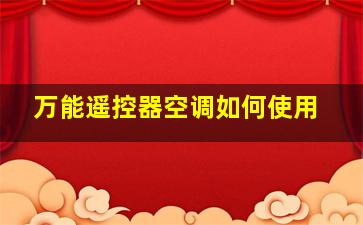 万能遥控器空调如何使用